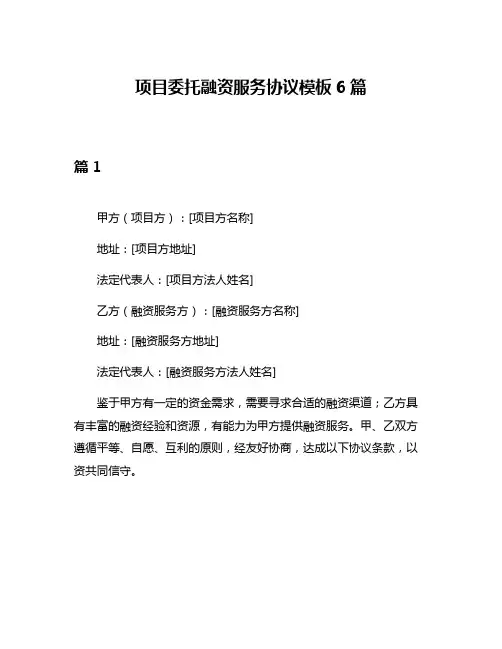 项目委托融资服务协议模板 6 篇

篇 1

甲方（项目方）：[项目方名称]

地址：[项目方地址]

法定代表人：[项目方法人姓名]

乙方（融资服务方）：[融资服务方名称]

地址：[融资服务方地址]

法定代表人：[融资服务方法人姓名]

鉴于甲方有一定的资金需求，需要寻求合适的融资渠道；乙方具有丰富的融资经验和资源，有能力为甲方提供融资服务。甲、乙双方遵循平等、自愿、互利的原则，经友好协商，达成以下协议条款，以资共同信守。